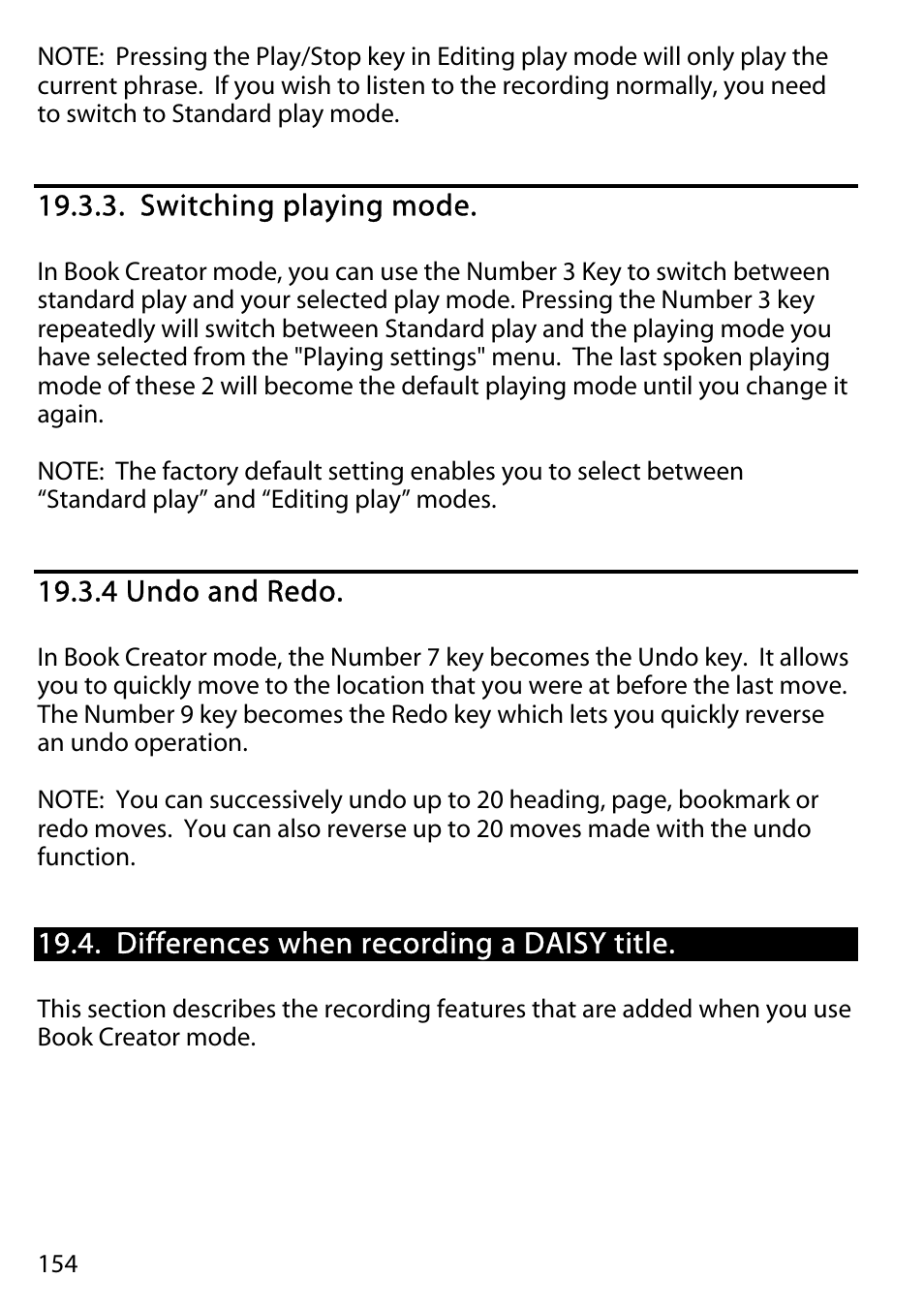 NOTE:  Pressing the Play/Stop key in Editing play mode will only play the current phrase.  If you wish to listen to the recording normally, you need to switch to Standard play mode.

19.3.3.  Switching playing mode.

In Book Creator mode, you can use the Number 3 Key to switch between standard play and your selected play mode. Pressing the Number 3 key repeatedly will switch between Standard play and the playing mode you have selected from the "Playing settings" menu.  The last spoken playing mode of these 2 will become the default playing mode until you change it again.

NOTE:  The factory default setting enables you to select between “Standard play” and “Editing play” modes.

19.3.4 Undo and Redo.

In Book Creator mode, the Number 7 key becomes the Undo key.  It allows you to quickly move to the location that you were at before the last move. The Number 9 key becomes the Redo key which lets you quickly reverse an undo operation.

NOTE:  You can successively undo up to 20 heading, page, bookmark or redo moves.  You can also reverse up to 20 moves made with the undo function.

19.4.  Differences when recording a DAISY title.

This section describes the recording features that are added when you use Book Creator mode.

154